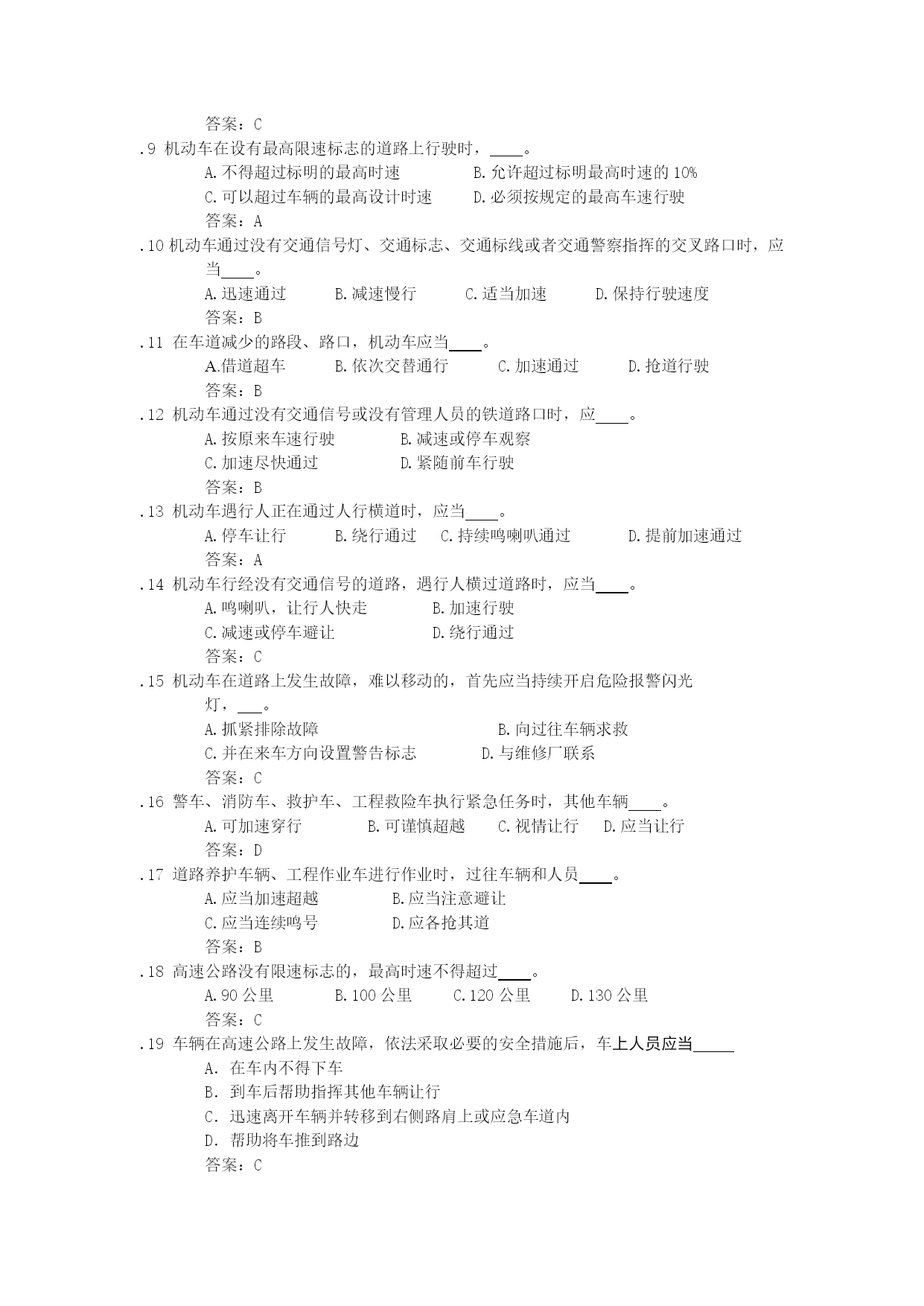 答案：C

.9 机动车在设有最高限速标志的道路上行驶时，____。

A.不得超过标明的最高时速　B.允许超过标明最高时速的 10%

C.可以超过车辆的最高设计时速　D.必须按规定的最高车速行驶

答案：A

.10 机动车通过没有交通信号灯、交通标志、交通标线或者交通警察指挥的交叉路口时，应当____。

A.迅速通过　B.减速慢行　C.适当加速　D.保持行驶速度

答案：B

.11 在车道减少的路段、路口，机动车应当____。

A.借道超车　B.依次交替通行　C.加速通过　D.抢道行驶

答案：B

.12 机动车通过没有交通信号或没有管理人员的铁道路口时，应____。

A.按原来车速行驶　B.减速或停车观察

C.加速尽快通过　D.紧随前车行驶

答案：B

.13 机动车遇行人正在通过人行横道时，应当____。

A.停车让行　B.绕行通过　C.持续鸣喇叭通过　D.提前加速通过

答案：A

.14 机动车行经没有交通信号的道路，遇行人横过道路时，应当____。

A.鸣喇叭，让行人快走　B.加速行驶

C.减速或停车避让　D.绕行通过

答案：C

.15 机动车在道路上发生故障，难以移动的，首先应当持续开启危险报警闪光灯，___。

A.抓紧排除故障　B.向过往车辆求救

C.并在来车方向设置警告标志　D.与维修厂联系

答案：C

.16 警车、消防车、救护车、工程救险车执行紧急任务时，其他车辆____。

A.可加速穿行　B.可谨慎超越　C.视情让行　D.应当让行

答案：D

.17 道路养护车辆、工程作业车进行作业时，过往车辆和人员____。

A.应当加速超越　B.应当注意避让

C.应当连续鸣号　D.应各抢其道

答案：B

.18 高速公路没有限速标志的，最高时速不得超过____。

A.90 公里　B.100 公里　C.120 公里　D.130 公里

答案：C

.19 车辆在高速公路上发生故障，依法采取必要的安全措施后，车上人员应当_____

A. 在车内不得下车

B. 到车后帮助指挥其他车辆让行

C. 迅速离开车辆并转移到右侧路肩上或应急车道内

D. 帮助将车推到路边

答案：C